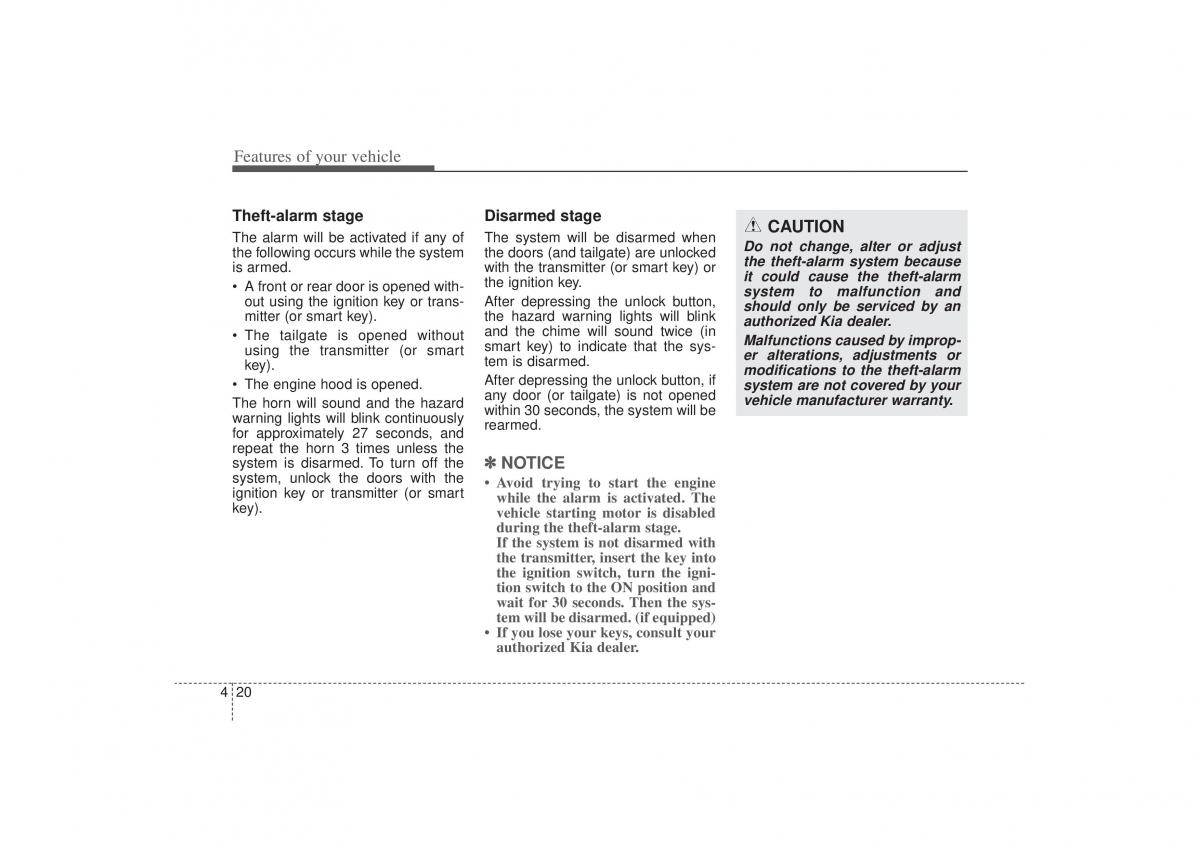 Features of your vehicle

Theft-alarm stage

The alarm will be activated if any of the following occurs while the system is armed.

• A front or rear door is opened without using the ignition key or transmitter (or smart key).
• The tailgate is opened without using the transmitter (or smart key).
• The engine hood is opened.

The horn will sound and the hazard warning lights will blink continuously for approximately 27 seconds, and repeat the horn 3 times unless the system is disarmed. To turn off the system, unlock the doors with the ignition key or transmitter (or smart key).

Disarmed stage

The system will be disarmed when the doors (and tailgate) are unlocked with the transmitter (or smart key) or the ignition key.

After depressing the unlock button, the hazard warning lights will blink and the chime will sound twice (in smart key) to indicate that the system is disarmed.

After depressing the unlock button, if any door (or tailgate) is not opened within 30 seconds, the system will be rearmed.

✽ NOTICE

• Avoid trying to start the engine while the alarm is activated. The vehicle starting motor is disabled during the theft-alarm stage.
If the system is not disarmed with the transmitter, insert the key into the ignition switch, turn the ignition switch to the ON position and wait for 30 seconds. Then the system will be disarmed. (if equipped)
• If you lose your keys, consult your authorized Kia dealer.

CAUTION

Do not change, alter or adjust the theft-alarm system because it could cause the theft-alarm system to malfunction and should only be serviced by an authorized Kia dealer.

Malfunctions caused by improper alterations, adjustments or modifications to the theft-alarm system are not covered by your vehicle manufacturer warranty.

4 20